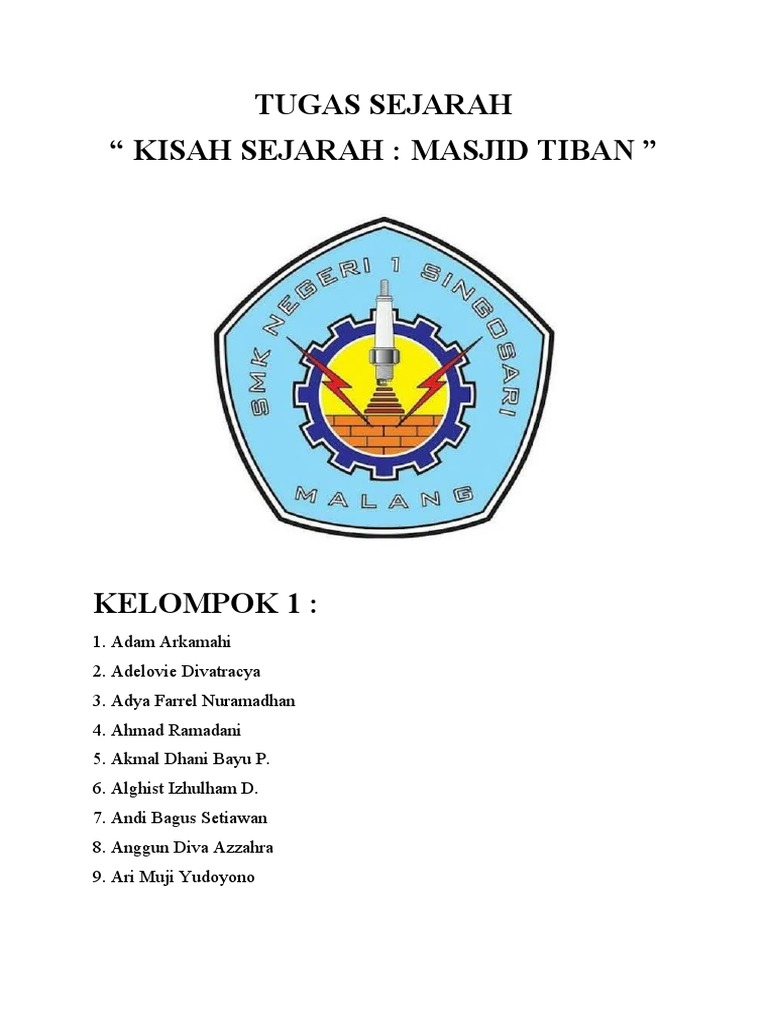 TUGAS SEJARAH
“ KISAH SEJARAH : MASJID TIBAN ”

SMK NEGERI 1 SINGOSARI
MALANG

KELOMPOK 1 :

1. Adam Arkamahi
2. Adelovie Divatracya
3. Adya Farrel Nuramadhan
4. Ahmad Ramadani
5. Akmal Dhani Bayu P.
6. Alghist Izhulham D.
7. Andi Bagus Setiawan
8. Anggun Diva Azzahra
9. Ari Muji Yudoyono